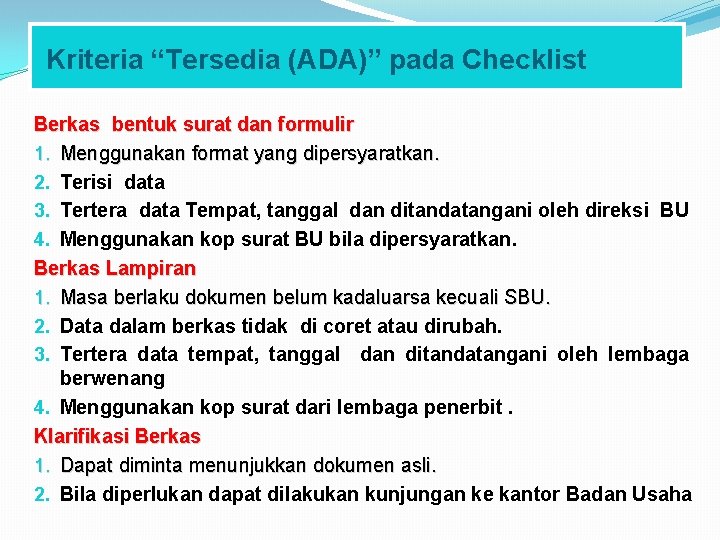 Kriteria “Tersedia (ADA)” pada Checklist

Berkas bentuk surat dan formulir
1. Menggunakan format yang dipersyaratkan.
2. Terisi data
3. Tertera data Tempat, tanggal dan ditandatangani oleh direksi BU
4. Menggunakan kop surat BU bila dipersyaratkan.

Berkas Lampiran
1. Masa berlaku dokumen belum kadaluarsa kecuali SBU.
2. Data dalam berkas tidak di coret atau dirubah.
3. Tertera data tempat, tanggal dan ditandatangani oleh lembaga berwenang
4. Menggunakan kop surat dari lembaga penerbit .

Klarifikasi Berkas
1. Dapat diminta menunjukkan dokumen asli.
2. Bila diperlukan dapat dilakukan kunjungan ke kantor Badan Usaha